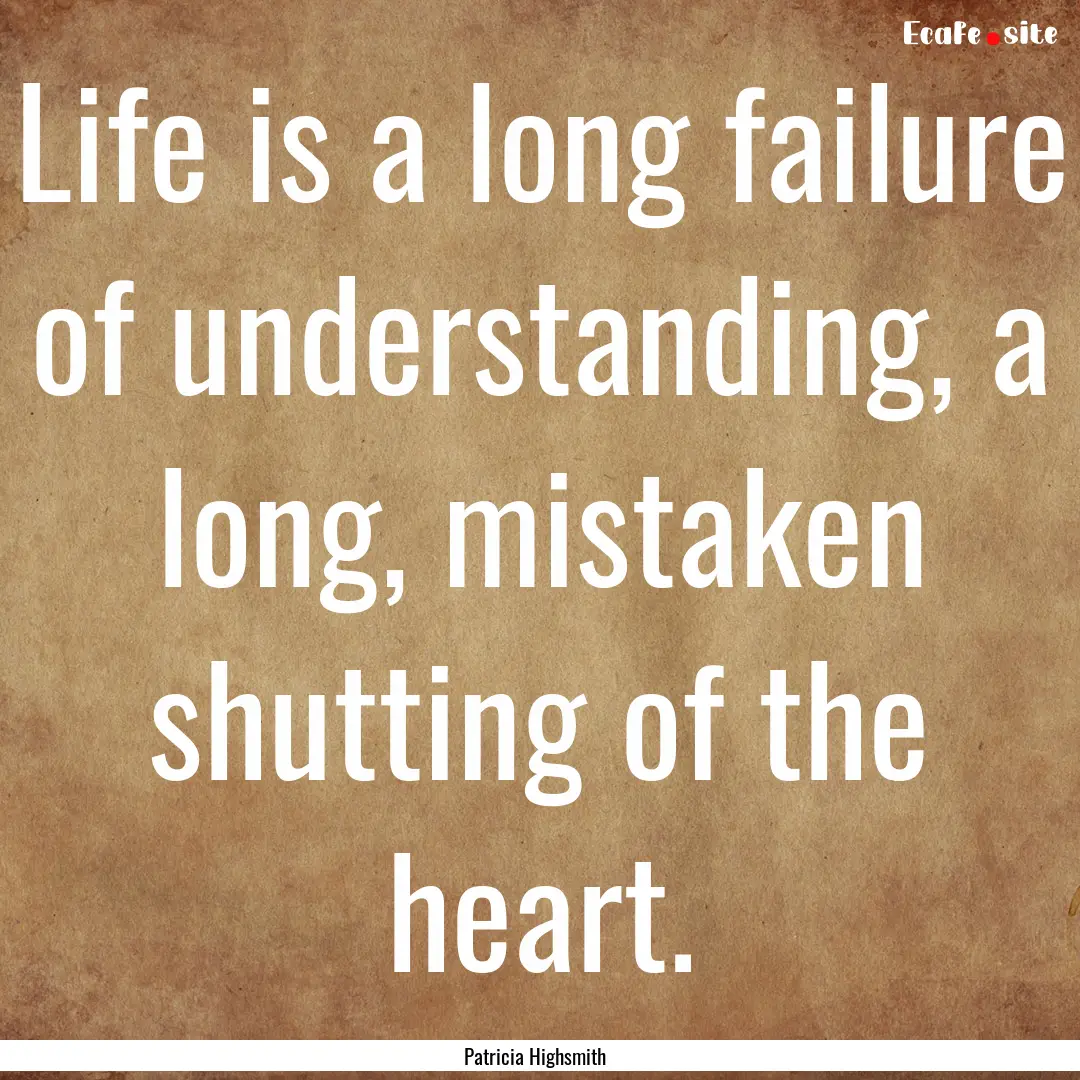 EcaFe.site

Life is a long failure of understanding, a long, mistaken shutting of the heart.

Patricia Highsmith